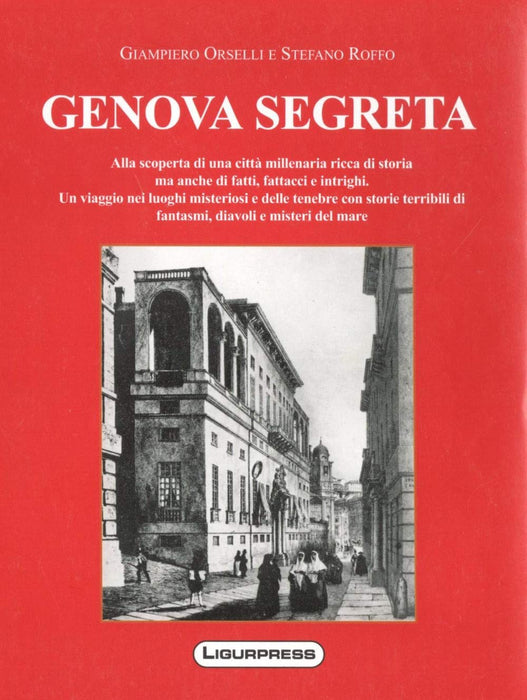 GIAMPIERO ORSELLI E STEFANO ROFFO

GENOVA SEGRETA

Alla scoperta di una città millenaria ricca di storia ma anche di fatti, fattacci e intrighi. Un viaggio nei luoghi misteriosi e delle tenebre con storie terribili di fantasmi, diavoli e misteri del mare

LIGURPRESS